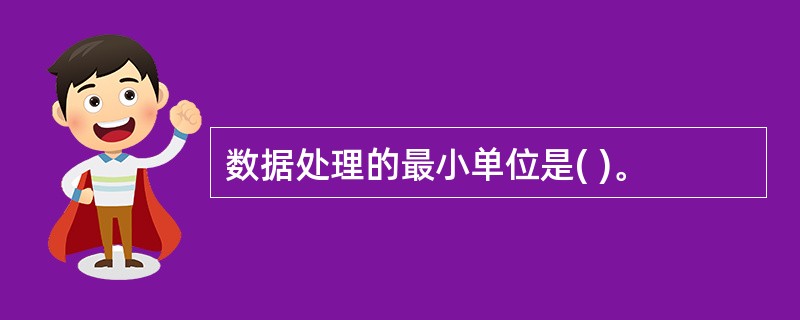 数据处理的最小单位是( )。